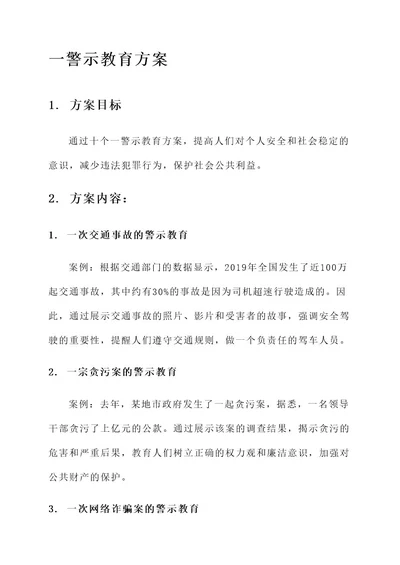 一警示教育方案

1. 方案目标

通过十个一警示教育方案，提高人们对个人安全和社会稳定的意识，减少违法犯罪行为，保护社会公共利益。

2. 方案内容：

1. 一次交通事故的警示教育

案例：根据交通部门的数据显示，2019年全国发生了近100万起交通事故，其中约有30%的事故是因为司机超速行驶造成的。因此，通过展示交通事故的照片、影片和受害者的故事，强调安全驾驶的重要性，提醒人们遵守交通规则，做一个负责任的驾车人员。

2. 一宗贪污案的警示教育

案例：去年，某地市政府发生了一起贪污案，据悉，一名领导干部贪污了上亿元的公款。通过展示该案的调查结果，揭示贪污的危害和严重后果，教育人们树立正确的权力观和廉洁意识，加强对公共财产的保护。

3. 一次网络诈骗案的警示教育